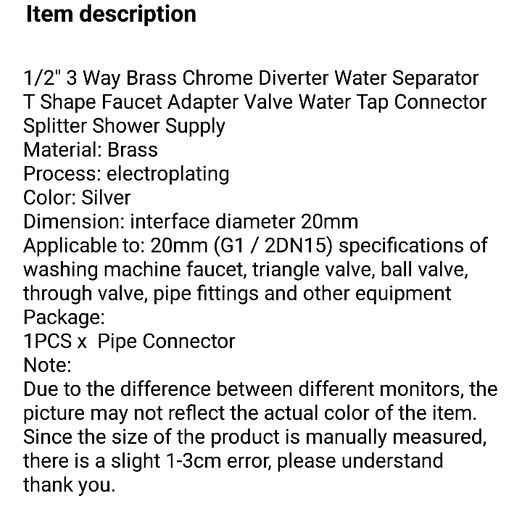 Item description

1/2" 3 Way Brass Chrome Diverter Water Separator T Shape Faucet Adapter Valve Water Tap Connector Splitter Shower Supply
Material: Brass
Process: electroplating
Color: Silver
Dimension: interface diameter 20mm
Applicable to: 20mm (G1 / 2DN15) specifications of washing machine faucet, triangle valve, ball valve, through valve, pipe fittings and other equipment
Package:
1PCS x  Pipe Connector
Note:
Due to the difference between different monitors, the picture may not reflect the actual color of the item. Since the size of the product is manually measured, there is a slight 1-3cm error, please understand thank you.